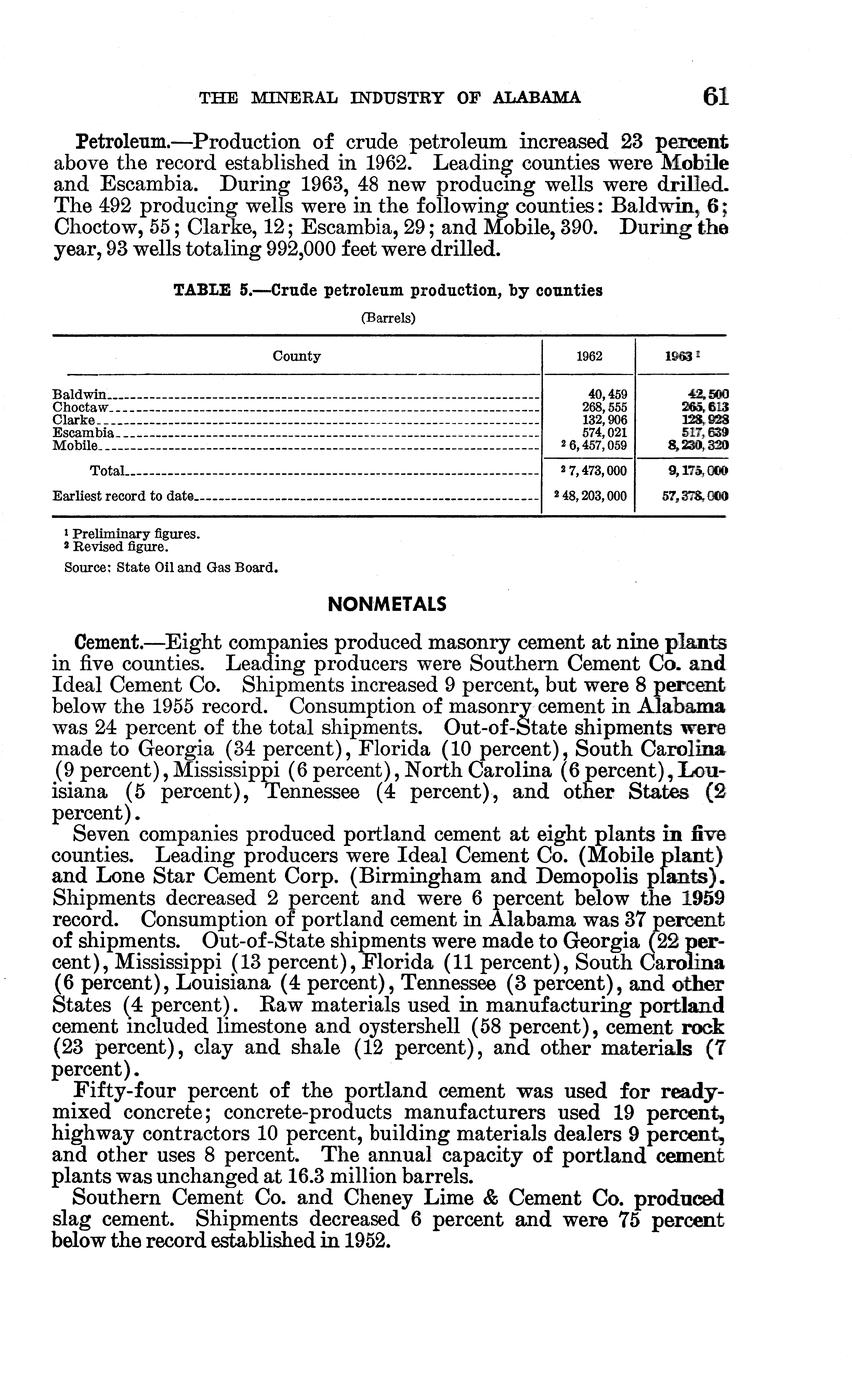 THE MINERAL INDUSTRY OF ALABAMA 61

Petroleum.—Production of crude petroleum increased 23 percent above the record established in 1962. Leading counties were Mobile and Escambia. During 1963, 48 new producing wells were drilled. The 492 producing wells were in the following counties: Baldwin, 6; Choctow, 55; Clarke, 12; Escambia, 29; and Mobile, 390. During the year, 93 wells totaling 992,000 feet were drilled.

TABLE 5.—Crude petroleum production, by counties

(Barrels)

| County | 1962 | 1963 $^1$ |
|---|---|---|
| Baldwin | 40,459 | 42,500 |
| Choctaw | 268,555 | 265,613 |
| Clarke | 132,906 | 128,928 |
| Escambia | 574,021 | 517,639 |
| Mobile | $^2$ 6,457,059 | 8,230,320 |
| Total | $^2$ 7,473,000 | 9,175,000 |
| Earliest record to date | $^2$ 48,203,000 | 57,378,000 |

$^1$ Preliminary figures.
$^2$ Revised figure.

Source: State Oil and Gas Board.

NONMETALS

Cement.—Eight companies produced masonry cement at nine plants in five counties. Leading producers were Southern Cement Co. and Ideal Cement Co. Shipments increased 9 percent, but were 8 percent below the 1955 record. Consumption of masonry cement in Alabama was 24 percent of the total shipments. Out-of-State shipments were made to Georgia (34 percent), Florida (10 percent), South Carolina (9 percent), Mississippi (6 percent), North Carolina (6 percent), Louisiana (5 percent), Tennessee (4 percent), and other States (2 percent).

Seven companies produced portland cement at eight plants in five counties. Leading producers were Ideal Cement Co. (Mobile plant) and Lone Star Cement Corp. (Birmingham and Demopolis plants). Shipments decreased 2 percent and were 6 percent below the 1959 record. Consumption of portland cement in Alabama was 37 percent of shipments. Out-of-State shipments were made to Georgia (22 percent), Mississippi (13 percent), Florida (11 percent), South Carolina (6 percent), Louisiana (4 percent), Tennessee (3 percent), and other States (4 percent). Raw materials used in manufacturing portland cement included limestone and oystershell (58 percent), cement rock (23 percent), clay and shale (12 percent), and other materials (7 percent).

Fifty-four percent of the portland cement was used for ready-mixed concrete; concrete-products manufacturers used 19 percent, highway contractors 10 percent, building materials dealers 9 percent, and other uses 8 percent. The annual capacity of portland cement plants was unchanged at 16.3 million barrels.

Southern Cement Co. and Cheney Lime & Cement Co. produced slag cement. Shipments decreased 6 percent and were 75 percent below the record established in 1952.